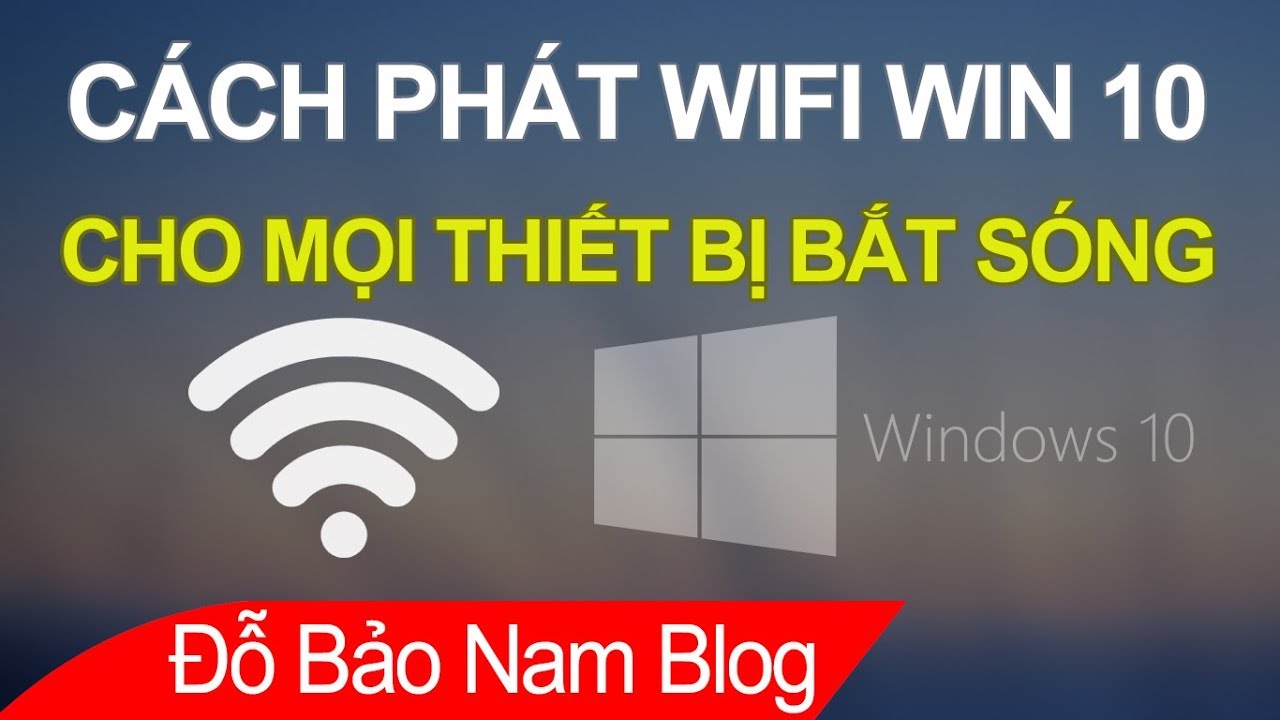 CÁCH PHÁT WIFI WIN 10

CHO MỌI THIẾT BỊ BẮT SÓNG

Windows 10

Đỗ Bảo Nam Blog